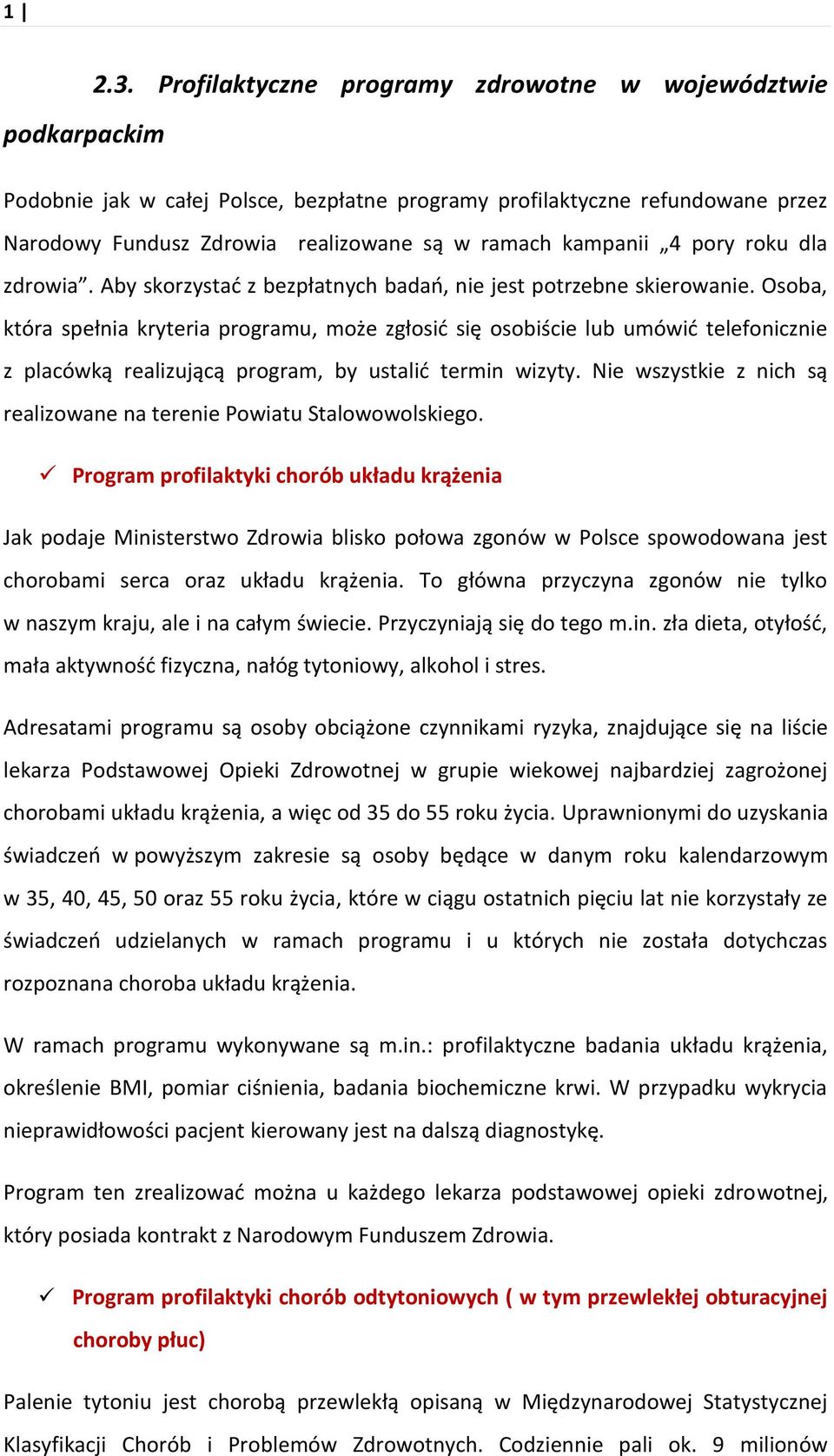 1 |

2.3. Profilaktyczne programy zdrowotne w województwie podkarpackim

Podobnie jak w całej Polsce, bezpłatne programy profilaktyczne refundowane przez Narodowy Fundusz Zdrowia realizowane są w ramach kampanii „4 pory roku dla zdrowia”. Aby skorzystać z bezpłatnych badań, nie jest potrzebne skierowanie. Osoba, która spełnia kryteria programu, może zgłosić się osobiście lub umówić telefonicznie z placówką realizującą program, by ustalić termin wizyty. Nie wszystkie z nich są realizowane na terenie Powiatu Stalowowolskiego.

✓ Program profilaktyki chorób układu krążenia

Jak podaje Ministerstwo Zdrowia blisko połowa zgonów w Polsce spowodowana jest chorobami serca oraz układu krążenia. To główna przyczyna zgonów nie tylko w naszym kraju, ale i na całym świecie. Przyczyniają się do tego m.in. zła dieta, otyłość, mała aktywność fizyczna, nałóg tytoniowy, alkohol i stres.

Adresatami programu są osoby obciążone czynnikami ryzyka, znajdujące się na liście lekarza Podstawowej Opieki Zdrowotnej w grupie wiekowej najbardziej zagrożonej chorobami układu krążenia, a więc od 35 do 55 roku życia. Uprawnionymi do uzyskania świadczeń w powyższym zakresie są osoby będące w danym roku kalendarzowym w 35, 40, 45, 50 oraz 55 roku życia, które w ciągu ostatnich pięciu lat nie korzystały ze świadczeń udzielanych w ramach programu i u których nie została dotychczas rozpoznana choroba układu krążenia.

W ramach programu wykonywane są m.in.: profilaktyczne badania układu krążenia, określenie BMI, pomiar ciśnienia, badania biochemiczne krwi. W przypadku wykrycia nieprawidłowości pacjent kierowany jest na dalszą diagnostykę.

Program ten zrealizować można u każdego lekarza podstawowej opieki zdrowotnej, który posiada kontrakt z Narodowym Funduszem Zdrowia.

✓ Program profilaktyki chorób odtytoniowych ( w tym przewlekłej obturacyjnej choroby płuc)

Palenie tytoniu jest chorobą przewlekłą opisaną w Międzynarodowej Statystycznej Klasyfikacji Chorób i Problemów Zdrowotnych. Codziennie pali ok. 9 milionów